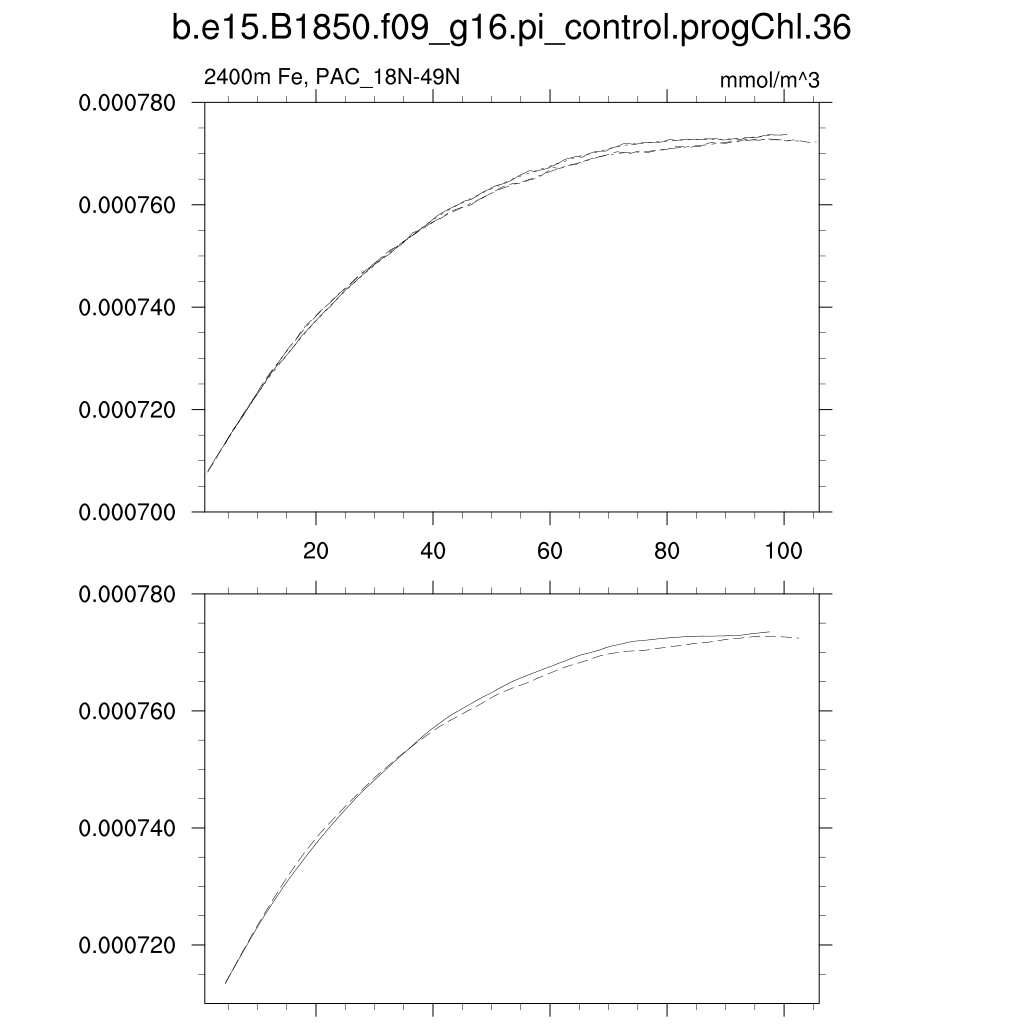 b.e15.B1850.f09_g16.pi_control.progChl.36

2400m Fe, PAC_18N-49N

mmol/m^3

0.000780
0.000760
0.000740
0.000720
0.000700

20
40
60
80
100

0.000780
0.000760
0.000740
0.000720